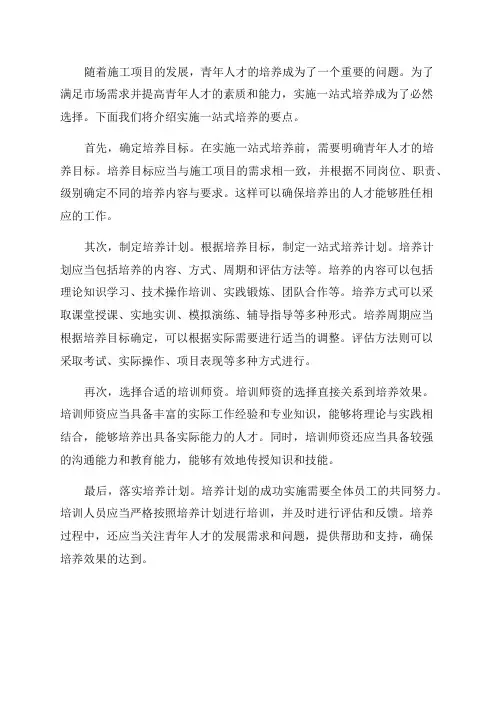 随着施工项目的发展，青年人才的培养成为了一个重要的问题。为了满足市场需求并提高青年人才的素质和能力，实施一站式培养成为了必然选择。下面我们将介绍实施一站式培养的要点。

首先，确定培养目标。在实施一站式培养前，需要明确青年人才的培养目标。培养目标应当与施工项目的需求相一致，并根据不同岗位、职责、级别确定不同的培养内容与要求。这样可以确保培养出的人才能够胜任相应的工作。

其次，制定培养计划。根据培养目标，制定一站式培养计划。培养计划应当包括培养的内容、方式、周期和评估方法等。培养的内容可以包括理论知识学习、技术操作培训、实践锻炼、团队合作等。培养方式可以采取课堂授课、实地实训、模拟演练、辅导指导等多种形式。培养周期应当根据培养目标确定，可以根据实际需要进行适当的调整。评估方法则可以采取考试、实际操作、项目表现等多种方式进行。

再次，选择合适的培训师资。培训师资的选择直接关系到培养效果。培训师资应当具备丰富的实际工作经验和专业知识，能够将理论与实践相结合，能够培养出具备实际能力的人才。同时，培训师资还应当具备较强的沟通能力和教育能力，能够有效地传授知识和技能。

最后，落实培养计划。培养计划的成功实施需要全体员工的共同努力。培训人员应当严格按照培养计划进行培训，并及时进行评估和反馈。培养过程中，还应当关注青年人才的发展需求和问题，提供帮助和支持，确保培养效果的达到。